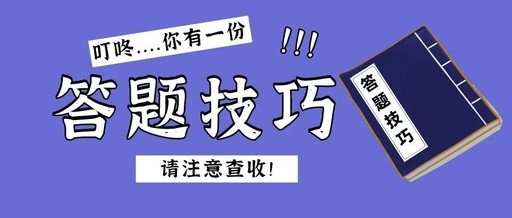 叮咚....你有一份

!!!

答题技巧

请注意查收!

答题技巧